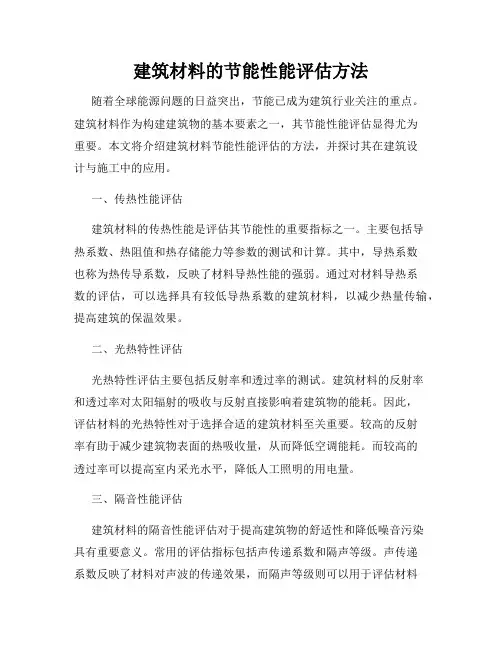 建筑材料的节能性能评估方法

随着全球能源问题的日益突出，节能已成为建筑行业关注的重点。建筑材料作为构建建筑物的基本要素之一，其节能性能评估显得尤为重要。本文将介绍建筑材料节能性能评估的方法，并探讨其在建筑设计与施工中的应用。

一、传热性能评估

建筑材料的传热性能是评估其节能性的重要指标之一。主要包括导热系数、热阻值和热存储能力等参数的测试和计算。其中，导热系数也称为热传导系数，反映了材料导热性能的强弱。通过对材料导热系数的评估，可以选择具有较低导热系数的建筑材料，以减少热量传输，提高建筑的保温效果。

二、光热特性评估

光热特性评估主要包括反射率和透过率的测试。建筑材料的反射率和透过率对太阳辐射的吸收与反射直接影响着建筑物的能耗。因此，评估材料的光热特性对于选择合适的建筑材料至关重要。较高的反射率有助于减少建筑物表面的热吸收量，从而降低空调能耗。而较高的透过率可以提高室内采光水平，降低人工照明的用电量。

三、隔音性能评估

建筑材料的隔音性能评估对于提高建筑物的舒适性和降低噪音污染具有重要意义。常用的评估指标包括声传递系数和隔声等级。声传递系数反映了材料对声波的传递效果，而隔声等级则可以用于评估材料